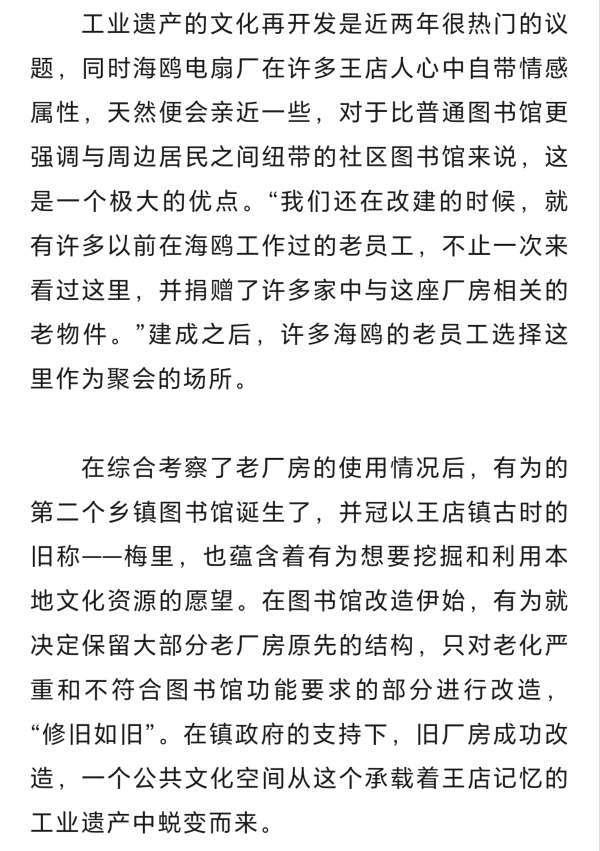 工业遗产的文化再开发是近两年很热门的议题，同时海鸥电扇厂在许多王店人心中自带情感属性，天然便会亲近一些，对于比普通图书馆更强调与周边居民之间纽带的社区图书馆来说，这是一个极大的优点。“我们还在改建的时候，就有许多以前在海鸥工作过的老员工，不止一次来看过这里，并捐赠了许多家中与这座厂房相关的老物件。”建成之后，许多海鸥的老员工选择这里作为聚会的场所。

在综合考察了老厂房的使用情况后，有为的第二个乡镇图书馆诞生了，并冠以王店镇古时的旧称——梅里，也蕴含着有为想要挖掘和利用本地文化资源的愿望。在图书馆改造伊始，有为就决定保留大部分老厂房原先的结构，只对老化严重和不符合图书馆功能要求的部分进行改造，“修旧如旧”。在镇政府的支持下，旧厂房成功改造，一个公共文化空间从这个承载着王店记忆的工业遗产中蜕变而来。